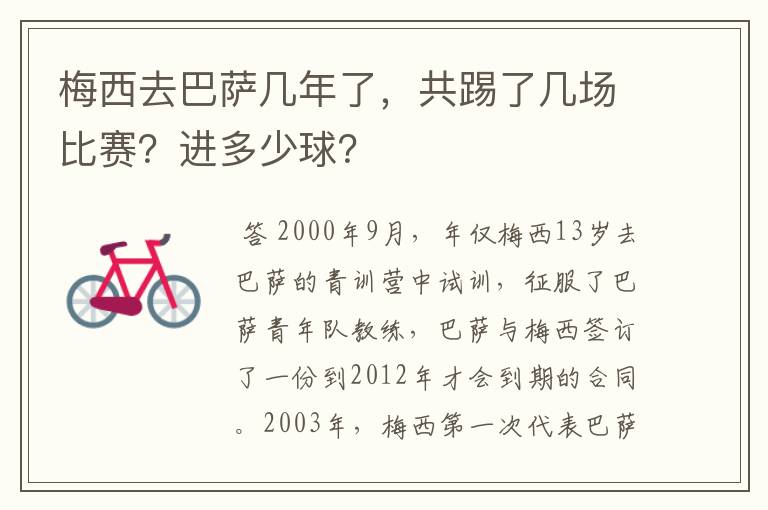 梅西去巴萨几年了，共踢了几场比赛？进多少球？

答 2000年9月，年仅梅西13岁去巴萨的青训营中试训，征服了巴萨青年队教练，巴萨与梅西签订了一份到2012年才会到期的合同。2003年，梅西第一次代表巴萨